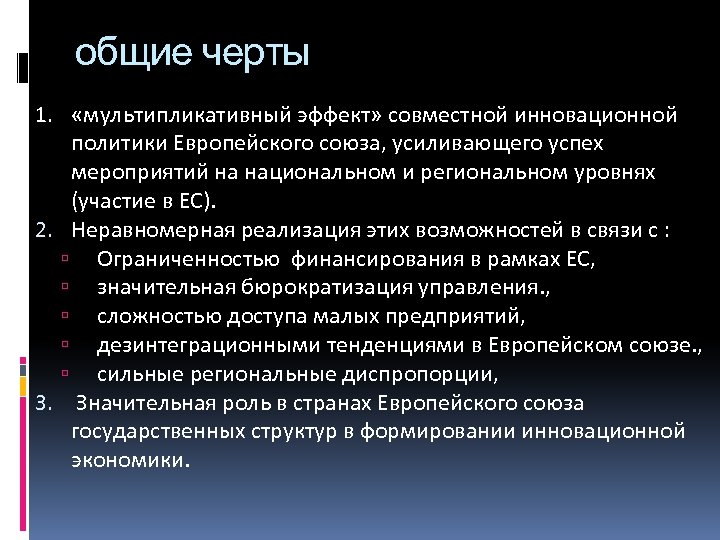 общие черты

1. «мультипликативный эффект» совместной инновационной политики Европейского союза, усиливающего успех мероприятий на национальном и региональном уровнях (участие в ЕС).
2. Неравномерная реализация этих возможностей в связи с :
▫ Ограниченностью  финансирования в рамках ЕС,
▫ значительная бюрократизация управления.,
▫ сложностью доступа малых предприятий,
▫ дезинтеграционными тенденциями в Европейском союзе.,
▫ сильные региональные диспропорции,
3.  Значительная роль в странах Европейского союза государственных структур в формировании инновационной экономики.